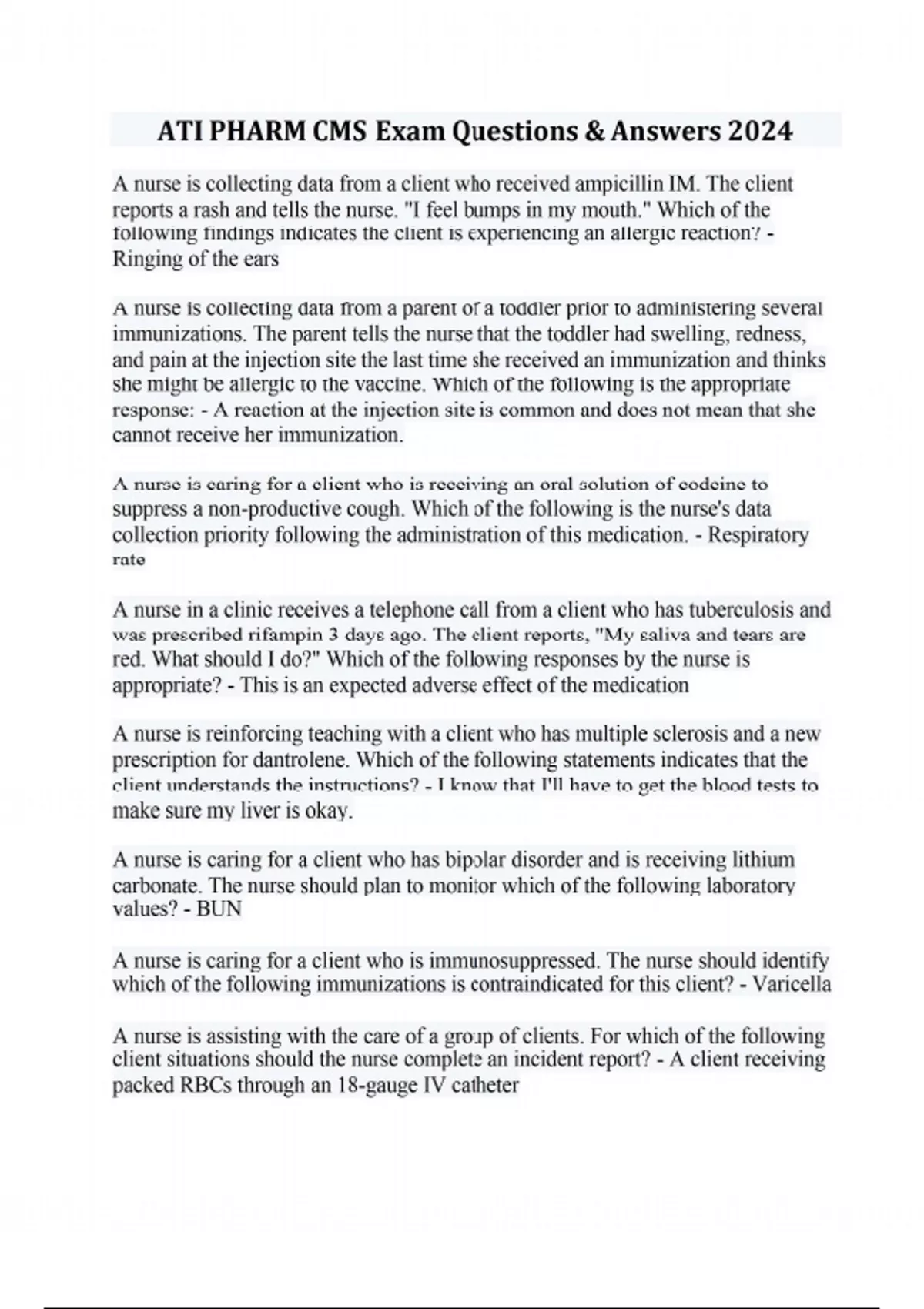 ATI PHARM CMS Exam Questions & Answers 2024

A nurse is collecting data from a client who received ampicillin IM. The client reports a rash and tells the nurse. "I feel bumps in my mouth." Which of the following findings indicates the client is experiencing an allergic reaction? - Ringing of the ears

A nurse is collecting data from a parent of a toddler prior to administering several immunizations. The parent tells the nurse that the toddler had swelling, redness, and pain at the injection site the last time she received an immunization and thinks she might be allergic to the vaccine. Which of the following is the appropriate response: - A reaction at the injection site is common and does not mean that she cannot receive her immunization.

A nurse is caring for a client who is receiving an oral solution of codeine to suppress a non-productive cough. Which of the following is the nurse's data collection priority following the administration of this medication. - Respiratory rate

A nurse in a clinic receives a telephone call from a client who has tuberculosis and was prescribed rifampin 3 days ago. The client reports, "My saliva and tears are red. What should I do?" Which of the following responses by the nurse is appropriate? - This is an expected adverse effect of the medication

A nurse is reinforcing teaching with a client who has multiple sclerosis and a new prescription for dantrolene. Which of the following statements indicates that the client understands the instructions? - I know that I'll have to get the blood tests to make sure my liver is okay.

A nurse is caring for a client who has bipolar disorder and is receiving lithium carbonate. The nurse should plan to monitor which of the following laboratory values? - BUN

A nurse is caring for a client who is immunosuppressed. The nurse should identify which of the following immunizations is contraindicated for this client? - Varicella

A nurse is assisting with the care of a group of clients. For which of the following client situations should the nurse complete an incident report? - A client receiving packed RBCs through an 18-gauge IV catheter